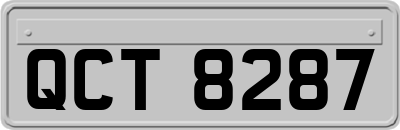 QCT 8287